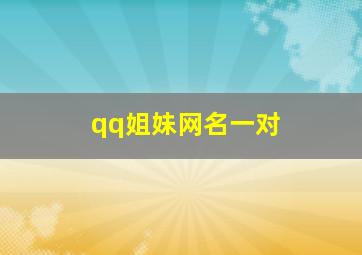 qq姐妹网名一对